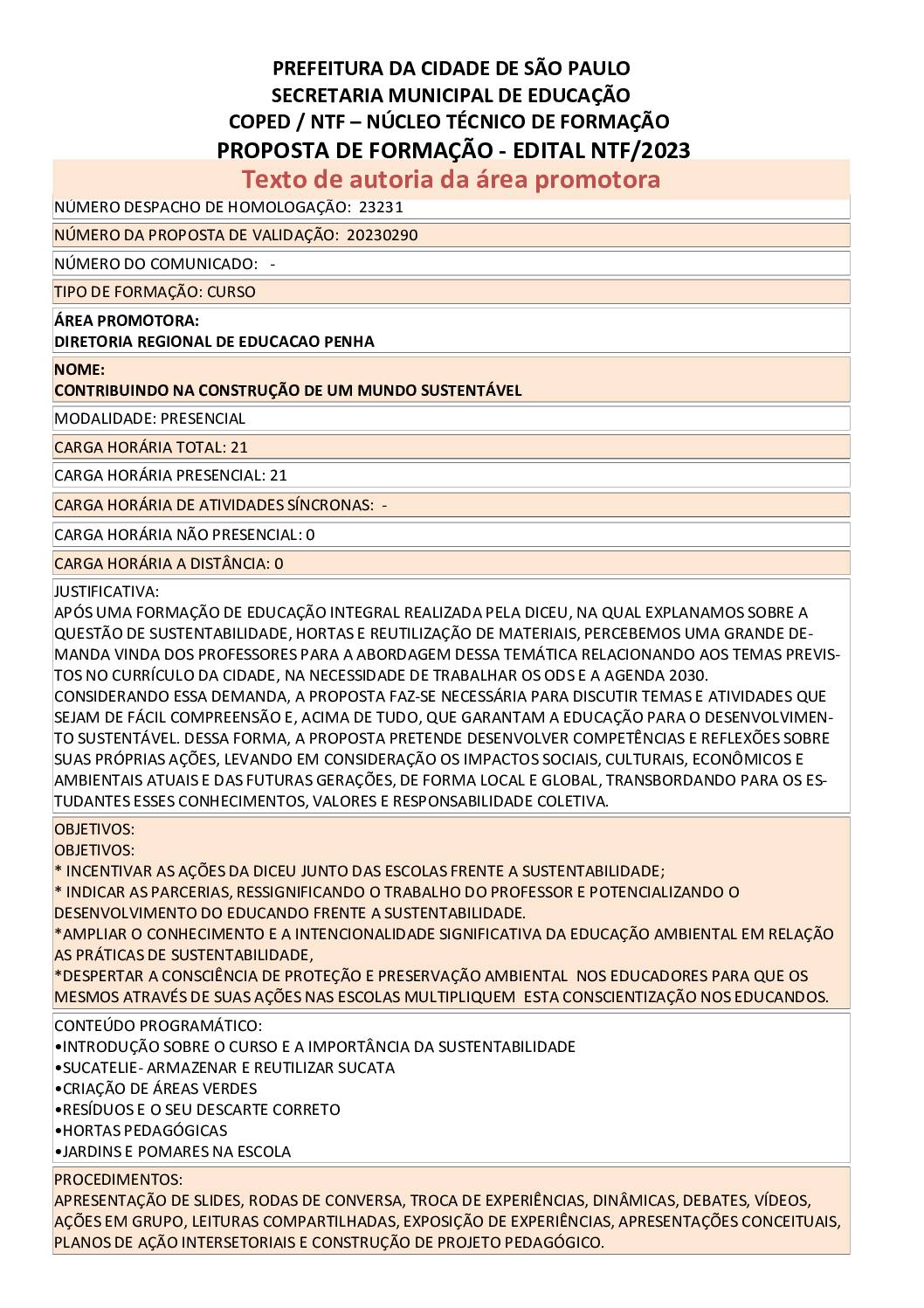 PREFEITURA DA CIDADE DE SÃO PAULO
SECRETARIA MUNICIPAL DE EDUCAÇÃO
COPED / NTF – NÚCLEO TÉCNICO DE FORMAÇÃO
PROPOSTA DE FORMAÇÃO - EDITAL NTF/2023
Texto de autoria da área promotora

NÚMERO DESPACHO DE HOMOLOGAÇÃO: 23231

NÚMERO DA PROPOSTA DE VALIDAÇÃO: 20230290

NÚMERO DO COMUNICADO: -

TIPO DE FORMAÇÃO: CURSO

ÁREA PROMOTORA:
DIRETORIA REGIONAL DE EDUCACAO PENHA

NOME:
CONTRIBUINDO NA CONSTRUÇÃO DE UM MUNDO SUSTENTÁVEL

MODALIDADE: PRESENCIAL

CARGA HORÁRIA TOTAL: 21

CARGA HORÁRIA PRESENCIAL: 21

CARGA HORÁRIA DE ATIVIDADES SÍNCRONAS: -

CARGA HORÁRIA NÃO PRESENCIAL: 0

CARGA HORÁRIA A DISTÂNCIA: 0

JUSTIFICATIVA:
APÓS UMA FORMAÇÃO DE EDUCAÇÃO INTEGRAL REALIZADA PELA DICEU, NA QUAL EXPLANAMOS SOBRE A QUESTÃO DE SUSTENTABILIDADE, HORTAS E REUTILIZAÇÃO DE MATERIAIS, PERCEBEMOS UMA GRANDE DEMANDA VINDA DOS PROFESSORES PARA A ABORDAGEM DESSA TEMÁTICA RELACIONANDO AOS TEMAS PREVISTOS NO CURRÍCULO DA CIDADE, NA NECESSIDADE DE TRABALHAR OS ODS E A AGENDA 2030.
CONSIDERANDO ESSA DEMANDA, A PROPOSTA FAZ-SE NECESSÁRIA PARA DISCUTIR TEMAS E ATIVIDADES QUE SEJAM DE FÁCIL COMPREENSÃO E, ACIMA DE TUDO, QUE GARANTAM A EDUCAÇÃO PARA O DESENVOLVIMENTO SUSTENTÁVEL. DESSA FORMA, A PROPOSTA PRETENDE DESENVOLVER COMPETÊNCIAS E REFLEXÕES SOBRE SUAS PRÓPRIAS AÇÕES, LEVANDO EM CONSIDERAÇÃO OS IMPACTOS SOCIAIS, CULTURAIS, ECONÔMICOS E AMBIENTAIS ATUAIS E DAS FUTURAS GERAÇÕES, DE FORMA LOCAL E GLOBAL, TRANSBORDANDO PARA OS ESTUDANTES ESSES CONHECIMENTOS, VALORES E RESPONSABILIDADE COLETIVA.

OBJETIVOS:
OBJETIVOS:
* INCENTIVAR AS AÇÕES DA DICEU JUNTO DAS ESCOLAS FRENTE A SUSTENTABILIDADE;
* INDICAR AS PARCERIAS, RESSIGNIFICANDO O TRABALHO DO PROFESSOR E POTENCIALIZANDO O DESENVOLVIMENTO DO EDUCANDO FRENTE A SUSTENTABILIDADE.
*AMPLIAR O CONHECIMENTO E A INTENCIONALIDADE SIGNIFICATIVA DA EDUCAÇÃO AMBIENTAL EM RELAÇÃO AS PRÁTICAS DE SUSTENTABILIDADE,
*DESPERTAR A CONSCIÊNCIA DE PROTEÇÃO E PRESERVAÇÃO AMBIENTAL NOS EDUCADORES PARA QUE OS MESMOS ATRAVÉS DE SUAS AÇÕES NAS ESCOLAS MULTIPLIQUEM ESTA CONSCIENTIZAÇÃO NOS EDUCANDOS.

CONTEÚDO PROGRAMÁTICO:
•INTRODUÇÃO SOBRE O CURSO E A IMPORTÂNCIA DA SUSTENTABILIDADE
•SUCATELIE- ARMAZENAR E REUTILIZAR SUCATA
•CRIAÇÃO DE ÁREAS VERDES
•RESÍDUOS E O SEU DESCARTE CORRETO
•HORTAS PEDAGÓGICAS
•JARDINS E POMARES NA ESCOLA

PROCEDIMENTOS:
APRESENTAÇÃO DE SLIDES, RODAS DE CONVERSA, TROCA DE EXPERIÊNCIAS, DINÂMICAS, DEBATES, VÍDEOS, AÇÕES EM GRUPO, LEITURAS COMPARTILHADAS, EXPOSIÇÃO DE EXPERIÊNCIAS, APRESENTAÇÕES CONCEITUAIS, PLANOS DE AÇÃO INTERSETORIAIS E CONSTRUÇÃO DE PROJETO PEDAGÓGICO.